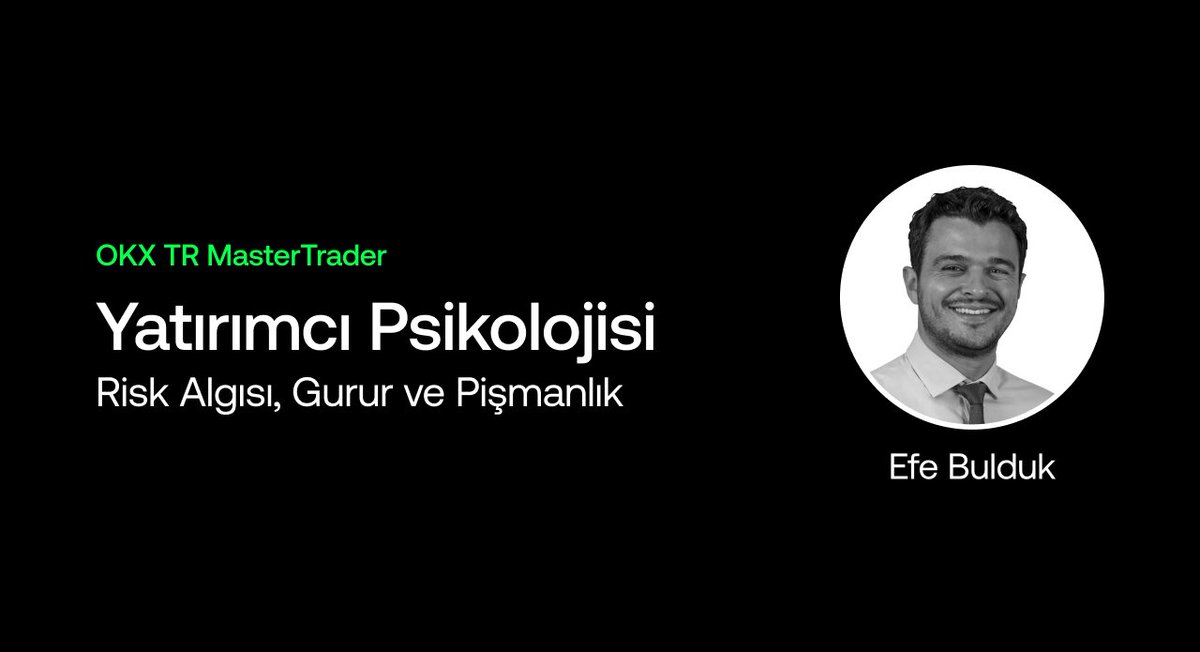 OKX TR MasterTrader

Yatırımcı Psikolojisi

Risk Algısı, Gurur ve Pişmanlık

Efe Bulduk